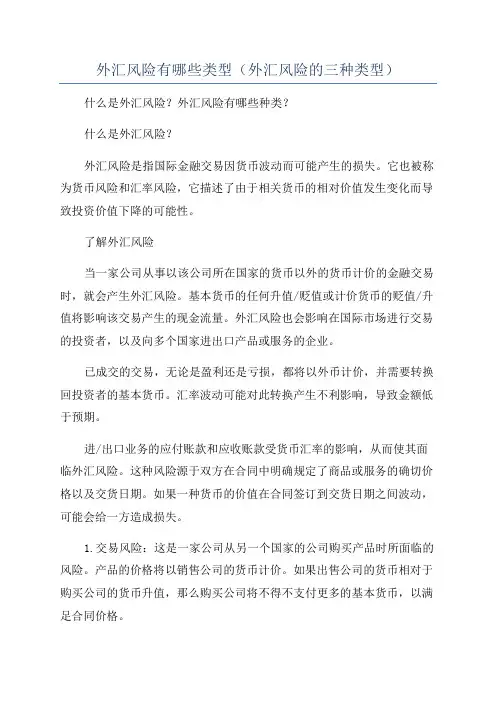 外汇风险有哪些类型（外汇风险的三种类型）

什么是外汇风险？外汇风险有哪些种类？

什么是外汇风险？

外汇风险是指国际金融交易因货币波动而可能产生的损失。它也被称为货币风险和汇率风险，它描述了由于相关货币的相对价值发生变化而导致投资价值下降的可能性。

了解外汇风险

当一家公司从事以该公司所在国家的货币以外的货币计价的金融交易时，就会产生外汇风险。基本货币的任何升值/贬值或计价货币的贬值/升值将影响该交易产生的现金流量。外汇风险也会影响在国际市场进行交易的投资者，以及向多个国家进出口产品或服务的企业。

已成交的交易，无论是盈利还是亏损，都将以外币计价，并需要转换回投资者的基本货币。汇率波动可能对此转换产生不利影响，导致金额低于预期。

进/出口业务的应付账款和应收账款受货币汇率的影响，从而使其面临外汇风险。这种风险源于双方在合同中明确规定了商品或服务的确切价格以及交货日期。如果一种货币的价值在合同签订到交货日期之间波动，可能会给一方造成损失。

1.交易风险：这是一家公司从另一个国家的公司购买产品时所面临的风险。产品的价格将以销售公司的货币计价。如果出售公司的货币相对于购买公司的货币升值，那么购买公司将不得不支付更多的基本货币，以满足合同价格。